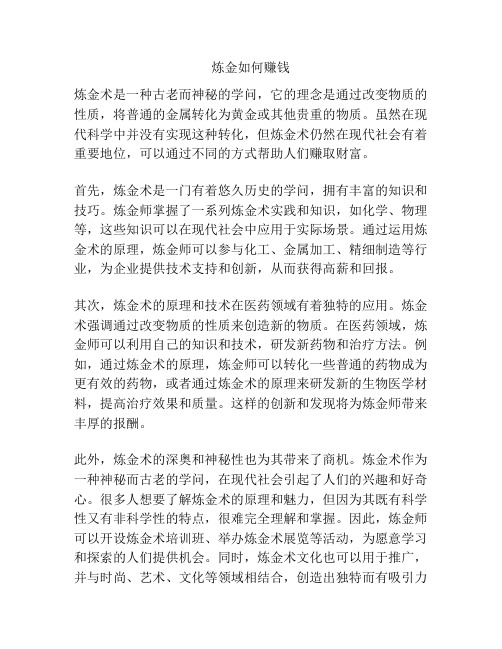 炼金如何赚钱

炼金术是一种古老而神秘的学问，它的理念是通过改变物质的性质，将普通的金属转化为黄金或其他贵重的物质。虽然在现代科学中并没有实现这种转化，但炼金术仍然在现代社会有着重要地位，可以通过不同的方式帮助人们赚取财富。

首先，炼金术是一门有着悠久历史的学问，拥有丰富的知识和技巧。炼金师掌握了一系列炼金术实践和知识，如化学、物理等，这些知识可以在现代社会中应用于实际场景。通过运用炼金术的原理，炼金师可以参与化工、金属加工、精细制造等行业，为企业提供技术支持和创新，从而获得高薪和回报。

其次，炼金术的原理和技术在医药领域有着独特的应用。炼金术强调通过改变物质的性质来创造新的物质。在医药领域，炼金师可以利用自己的知识和技术，研发新药物和治疗方法。例如，通过炼金术的原理，炼金师可以转化一些普通的药物成为更有效的药物，或者通过炼金术的原理来研发新的生物医学材料，提高治疗效果和质量。这样的创新和发现将为炼金师带来丰厚的报酬。

此外，炼金术的深奥和神秘性也为其带来了商机。炼金术作为一种神秘而古老的学问，在现代社会引起了人们的兴趣和好奇心。很多人想要了解炼金术的原理和魅力，但因为其既有科学性又有非科学性的特点，很难完全理解和掌握。因此，炼金师可以开设炼金术培训班、举办炼金术展览等活动，为愿意学习和探索的人们提供机会。同时，炼金术文化也可以用于推广，并与时尚、艺术、文化等领域相结合，创造出独特而有吸引力